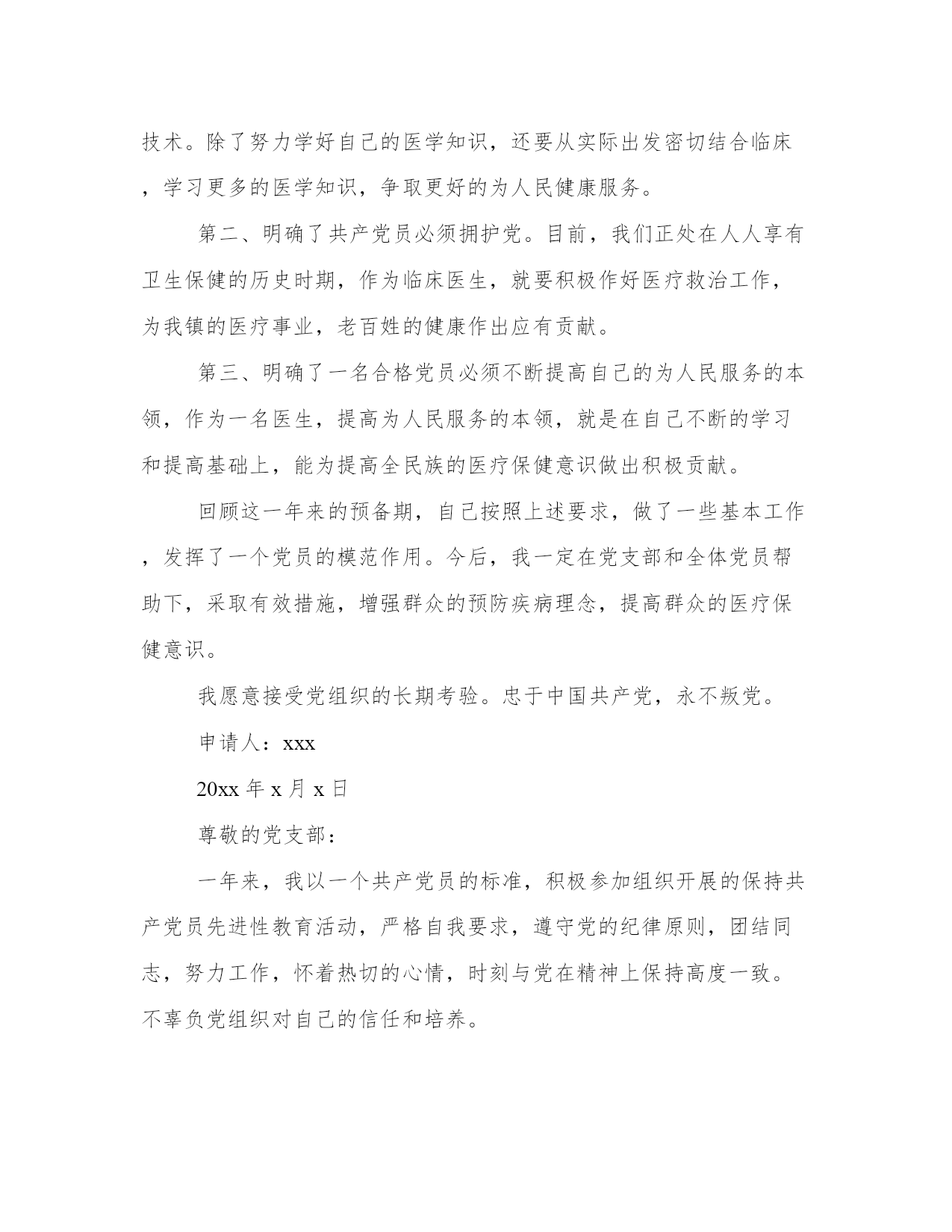 技术。除了努力学好自己的医学知识，还要从实际出发密切结合临床，学习更多的医学知识，争取更好的为人民健康服务。

第二、明确了共产党员必须拥护党。目前，我们正处在人人享有卫生保健的历史时期，作为临床医生，就要积极作好医疗救治工作，为我镇的医疗事业，老百姓的健康作出应有贡献。

第三、明确了一名合格党员必须不断提高自己的为人民服务的本领，作为一名医生，提高为人民服务的本领，就是在自己不断的学习和提高基础上，能为提高全民族的医疗保健意识做出积极贡献。

回顾这一年来的预备期，自己按照上述要求，做了一些基本工作，发挥了一个党员的模范作用。今后，我一定在党支部和全体党员帮助下，采取有效措施，增强群众的预防疾病理念，提高群众的医疗保健意识。

我愿意接受党组织的长期考验。忠于中国共产党，永不叛党。

申请人：xxx

20xx 年 x 月 x 日

尊敬的党支部：

一年来，我以一个共产党员的标准，积极参加组织开展的保持共产党员先进性教育活动，严格自我要求，遵守党的纪律原则，团结同志，努力工作，怀着热切的心情，时刻与党在精神上保持高度一致。不辜负党组织对自己的信任和培养。